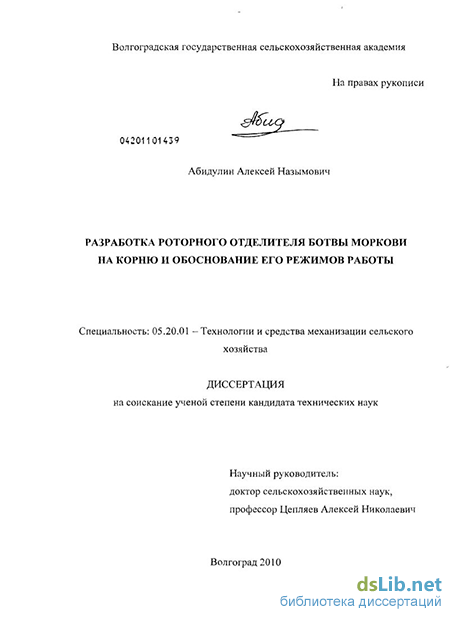 Волгоградская государственная сельскохозяйственная академия

На правах рукописи

Абид

04201101439

Абидулин Алексей Назымович

РАЗРАБОТКА РОТОРНОГО ОТДЕЛИТЕЛЯ БОТВЫ МОРКОВИ НА КОРНЮ И ОБОСНОВАНИЕ ЕГО РЕЖИМОВ РАБОТЫ

Специальность: 05.20.01 – Технологии и средства механизации сельского хозяйства

ДИССЕРТАЦИЯ

на соискание ученой степени кандидата технических наук

Научный руководитель:
доктор сельскохозяйственных наук,
профессор Цепляев Алексей Николаевич

Волгоград 2010

dsLib.net
библиотека диссертаций